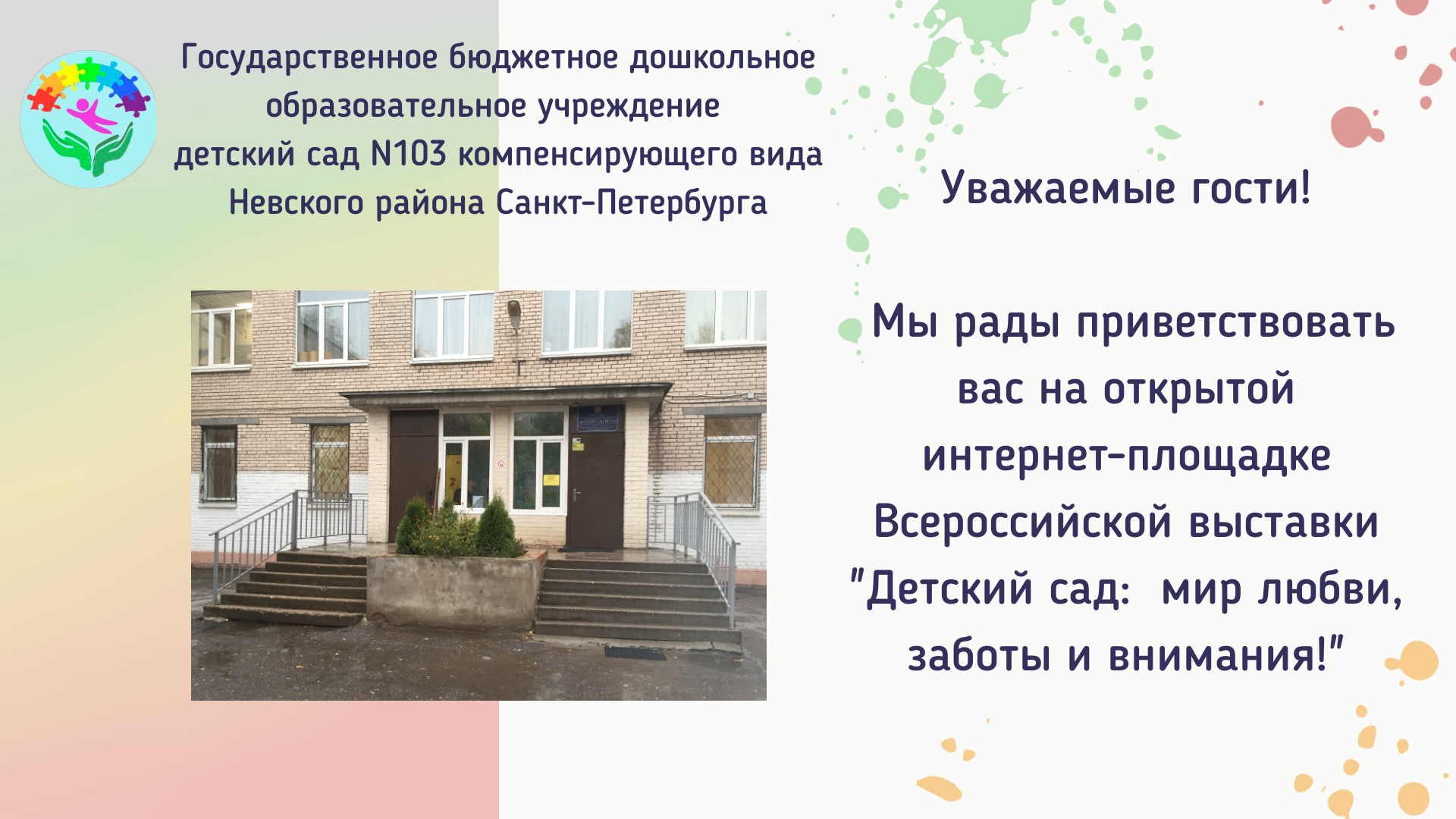 Государственное бюджетное дошкольное образовательное учреждение детский сад N103 компенсирующего вида Невского района Санкт-Петербурга

Уважаемые гости!

Мы рады приветствовать вас на открытой интернет-площадке Всероссийской выставки "Детский сад:  мир любви, заботы и внимания!"